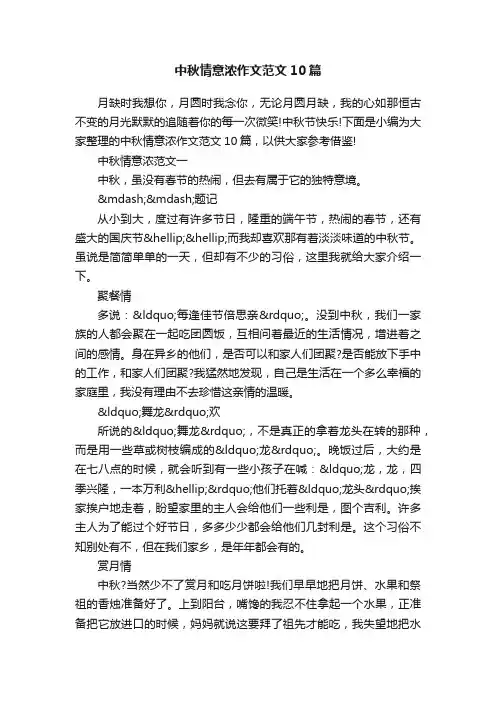 中秋情意浓作文范文10篇

月缺时我想你，月圆时我念你，无论月圆月缺，我的心如那恒古不变的月光默默的追随着你的每一次微笑!中秋节快乐!下面是小编为大家整理的中秋情意浓作文范文10篇，以供大家参考借鉴!

中秋情意浓范文一

中秋，虽没有春节的热闹，但去有属于它的独特意境。

&mdash;&mdash;题记

从小到大，度过有许多节日，隆重的端午节，热闹的春节，还有盛大的国庆节&hellip;&hellip;而我却喜欢那有着淡淡味道的中秋节。虽说是简简单单的一天，但却有不少的习俗，这里我就给大家介绍一下。

聚餐情

多说：&ldquo;每逢佳节倍思亲&rdquo;。没到中秋，我们一家族的人都会聚在一起吃团圆饭，互相问着最近的生活情况，增进着之间的感情。身在异乡的他们，是否可以和家人们团聚?是否能放下手中的工作，和家人们团聚?我猛然地发现，自己是生活在一个多么幸福的家庭里，我没有理由不去珍惜这亲情的温暖。

&ldquo;舞龙&rdquo;欢

所说的&ldquo;舞龙&rdquo;，不是真正的拿着龙头在转的那种，而是用一些草或树枝编成的&ldquo;龙&rdquo;。晚饭过后，大约是在七八点的时候，就会听到有一些小孩子在喊：&ldquo;龙，龙，四季兴隆，一本万利&hellip;&rdquo;他们托着&ldquo;龙头&rdquo;挨家挨户地走着，盼望家里的主人会给他们一些利是，图个吉利。许多主人为了能过个好节日，多多少少都会给他们几封利是。这个习俗不知别处有不，但在我们家乡，是年年都会有的。

赏月情

中秋?当然少不了赏月和吃月饼啦!我们早早地把月饼、水果和祭祖的香烛准备好了。上到阳台，嘴馋的我忍不住拿起一个水果，正准备把它放进口的时候，妈妈就说这要拜了祖先才能吃，我失望地把水